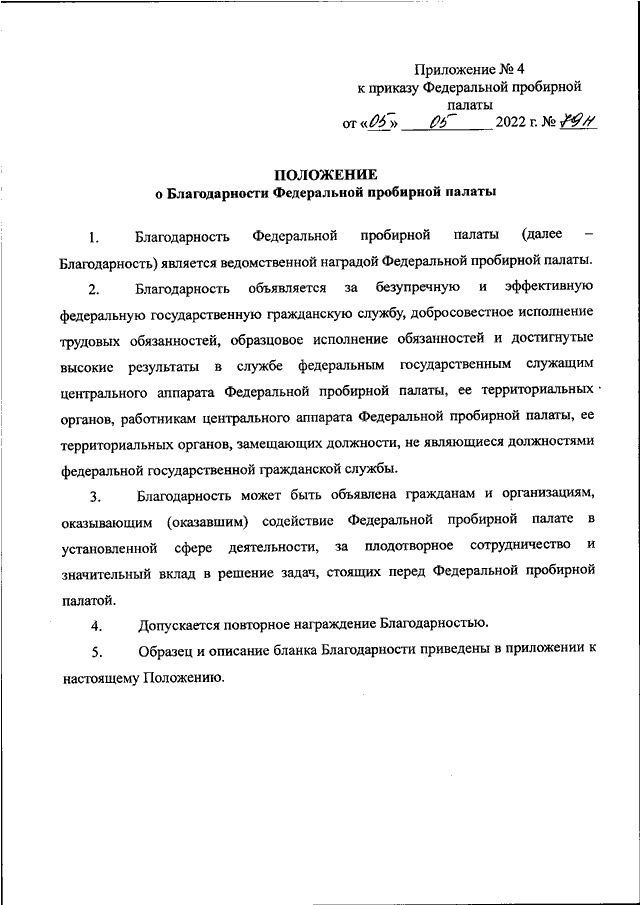 Приложение № 4
к приказу Федеральной пробирной палаты
от «05» 05 2022 г. № 79н

ПОЛОЖЕНИЕ
о Благодарности Федеральной пробирной палаты

1. Благодарность Федеральной пробирной палаты (далее – Благодарность) является ведомственной наградой Федеральной пробирной палаты.

2. Благодарность объявляется за безупречную и эффективную федеральную государственную гражданскую службу, добросовестное исполнение трудовых обязанностей, образцовое исполнение обязанностей и достигнутые высокие результаты в службе федеральным государственным служащим центрального аппарата Федеральной пробирной палаты, ее территориальных органов, работникам центрального аппарата Федеральной пробирной палаты, ее территориальных органов, замещающих должности, не являющиеся должностями федеральной государственной гражданской службы.

3. Благодарность может быть объявлена гражданам и организациям, оказывающим (оказавшим) содействие Федеральной пробирной палате в установленной сфере деятельности, за плодотворное сотрудничество и значительный вклад в решение задач, стоящих перед Федеральной пробирной палатой.

4. Допускается повторное награждение Благодарностью.

5. Образец и описание бланка Благодарности приведены в приложении к настоящему Положению.